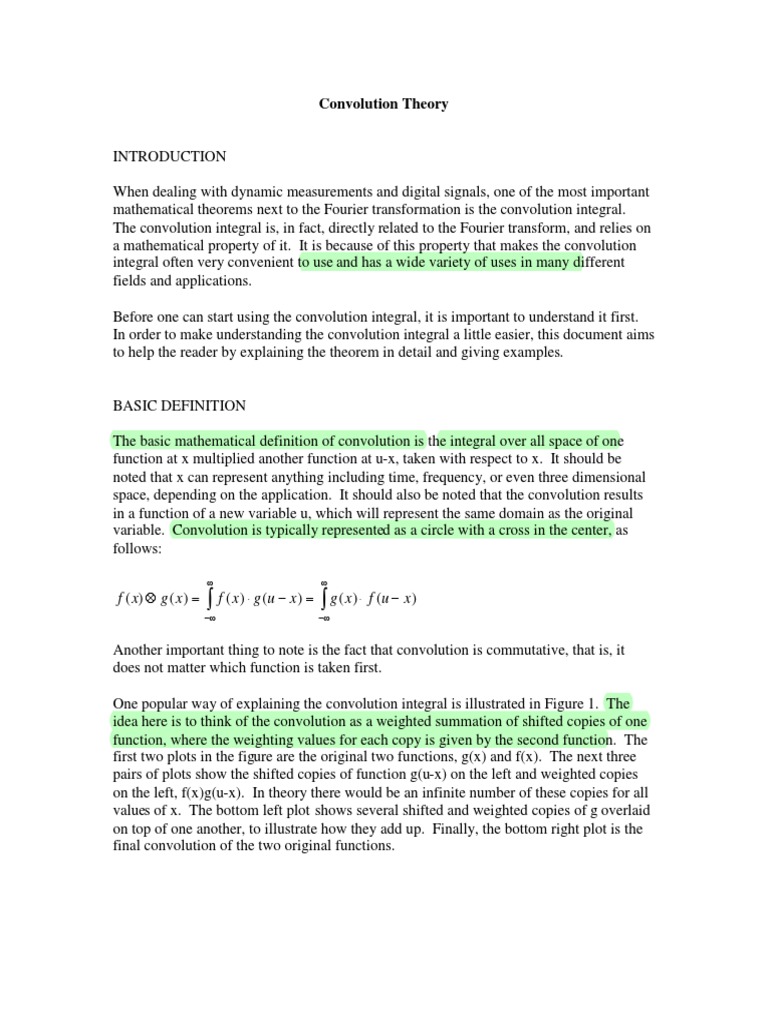 Convolution Theory

INTRODUCTION

When dealing with dynamic measurements and digital signals, one of the most important mathematical theorems next to the Fourier transformation is the convolution integral. The convolution integral is, in fact, directly related to the Fourier transform, and relies on a mathematical property of it. It is because of this property that makes the convolution integral often very convenient to use and has a wide variety of uses in many different fields and applications.

Before one can start using the convolution integral, it is important to understand it first. In order to make understanding the convolution integral a little easier, this document aims to help the reader by explaining the theorem in detail and giving examples.

BASIC DEFINITION

The basic mathematical definition of convolution is the integral over all space of one function at x multiplied another function at u-x, taken with respect to x. It should be noted that x can represent anything including time, frequency, or even three dimensional space, depending on the application. It should also be noted that the convolution results in a function of a new variable u, which will represent the same domain as the original variable. Convolution is typically represented as a circle with a cross in the center, as follows:

$f(x) \otimes g(x) = \int_{-\infty}^{\infty} f(x) \cdot g(u-x) = \int_{-\infty}^{\infty} g(x) \cdot f(u-x)$

Another important thing to note is the fact that convolution is commutative, that is, it does not matter which function is taken first.

One popular way of explaining the convolution integral is illustrated in Figure 1. The idea here is to think of the convolution as a weighted summation of shifted copies of one function, where the weighting values for each copy is given by the second function. The first two plots in the figure are the original two functions, g(x) and f(x). The next three pairs of plots show the shifted copies of function g(u-x) on the left and weighted copies on the left, f(x)g(u-x). In theory there would be an infinite number of these copies for all values of x. The bottom left plot shows several shifted and weighted copies of g overlaid on top of one another, to illustrate how they add up. Finally, the bottom right plot is the final convolution of the two original functions.